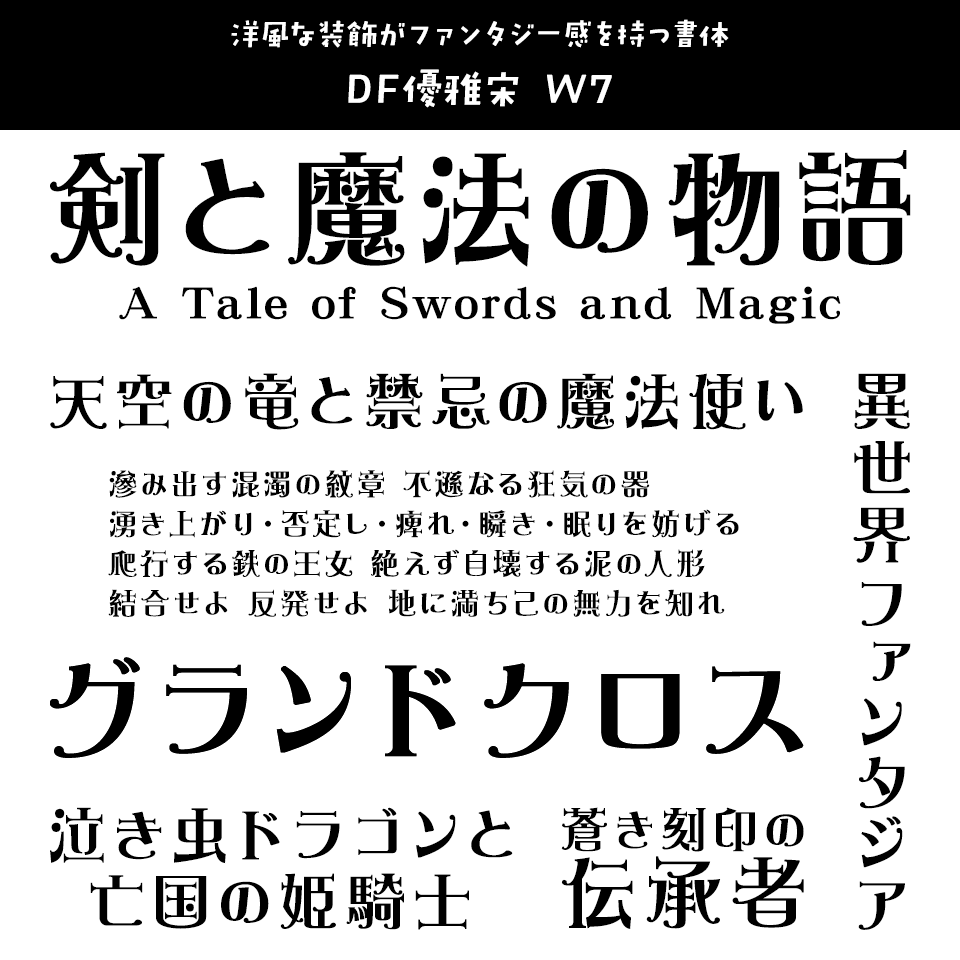 洋風な装飾がファンタジー感を持つ書体
DF優雅宋 W7

剣と魔法の物語
A Tale of Swords and Magic

天空の竜と禁忌の魔法使い

滲み出す混濁の紋章 不遜なる狂気の器
湧き上がり・否定し・痺れ・瞬き・眠りを妨げる
爬行する鉄の王女 絶えず自壊する泥の人形
結合せよ 反発せよ 地に満ち己の無力を知れ

グランドクロス

泣き虫ドラゴンと
亡国の姫騎士

蒼き刻印の
伝承者

異世界ファンタジア